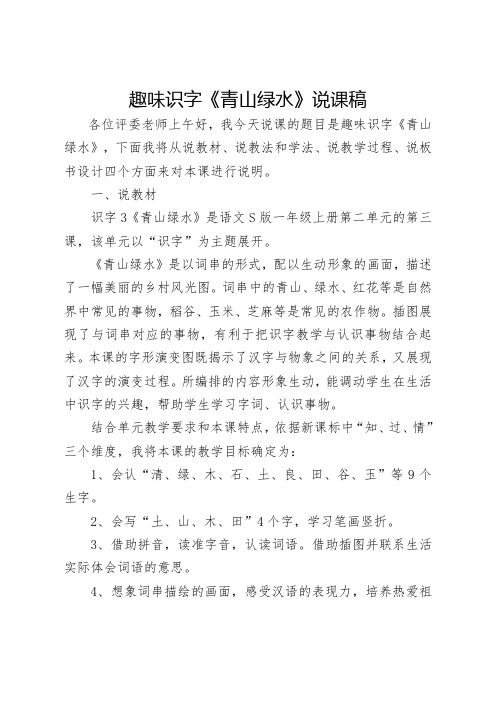 趣味识字《青山绿水》说课稿

各位评委老师上午好，我今天说课的题目是趣味识字《青山绿水》，下面我将从说教材、说教法和学法、说教学过程、说板书设计四个方面来对本课进行说明。

一、说教材

识字3《青山绿水》是语文S版一年级上册第二单元的第三课，该单元以“识字”为主题展开。

《青山绿水》是以词串的形式，配以生动形象的画面，描述了一幅美丽的乡村风光图。词串中的青山、绿水、红花等是自然界中常见的事物，稻谷、玉米、芝麻等是常见的农作物。插图展现了与词串对应的事物，有利于把识字教学与认识事物结合起来。本课的字形演变图既揭示了汉字与物象之间的关系，又展现了汉字的演变过程。所编排的内容形象生动，能调动学生在生活中识字的兴趣，帮助学生学习字词、认识事物。

结合单元教学要求和本课特点，依据新课标中“知、过、情”三个维度，我将本课的教学目标确定为：

1、会认“清、绿、木、石、土、良、田、谷、玉”等9个生字。

2、会写“土、山、木、田”4个字，学习笔画竖折。

3、借助拼音，读准字音，认读词语。借助插图并联系生活实际体会词语的意思。

4、想象词串描绘的画面，感受汉语的表现力，培养热爱祖